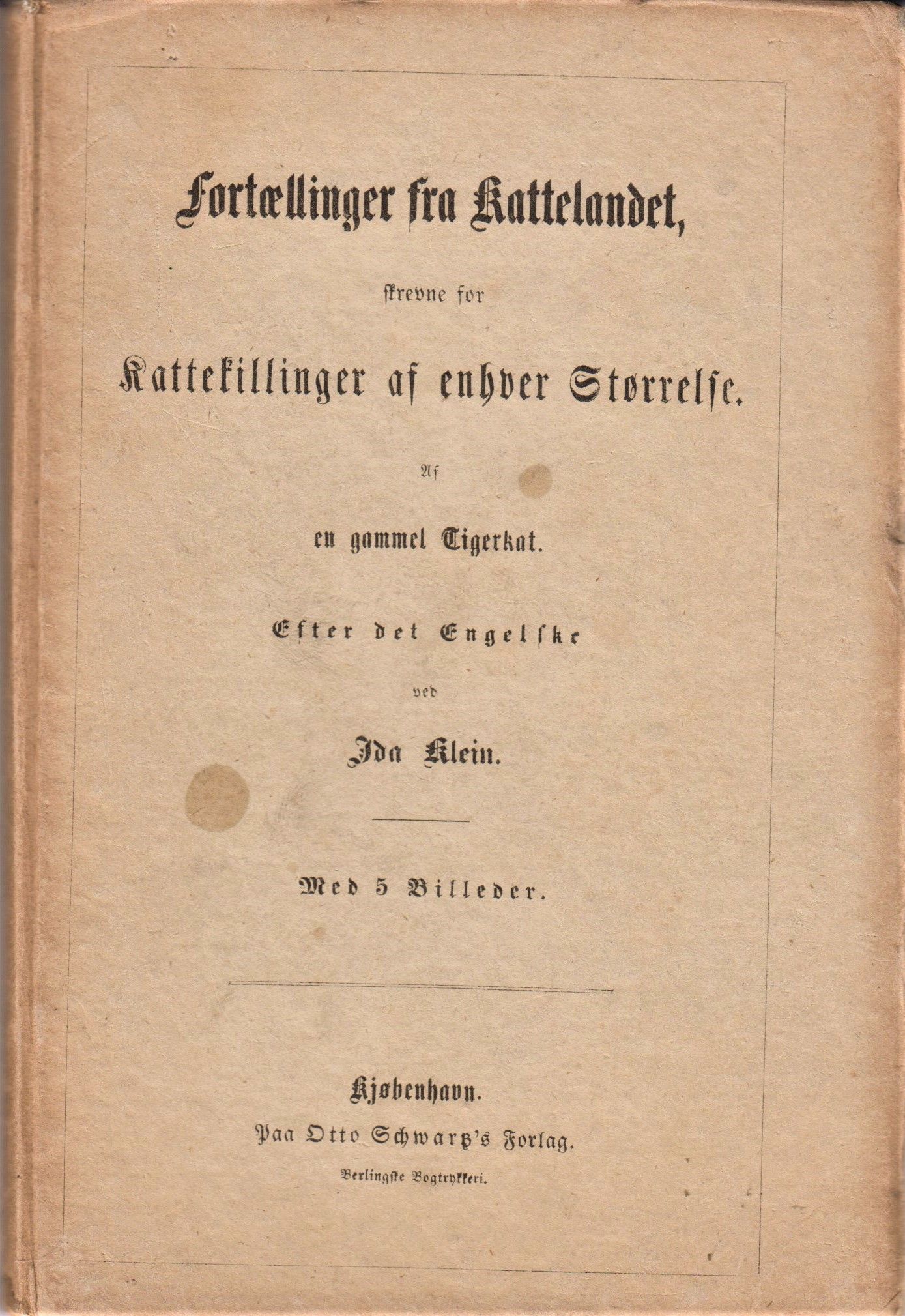 Fortællinger fra Kattelandet,

skrevne for

Kattekillinger af enhver Størrelse.

Af

en gammel Tigerkat.

Efter det Engelske

ved

Ida Klein.

Med 5 Billeder.

Kjøbenhavn.

Paa Otto Schwartz's Forlag.

Berlingske Bogtrykkeri.